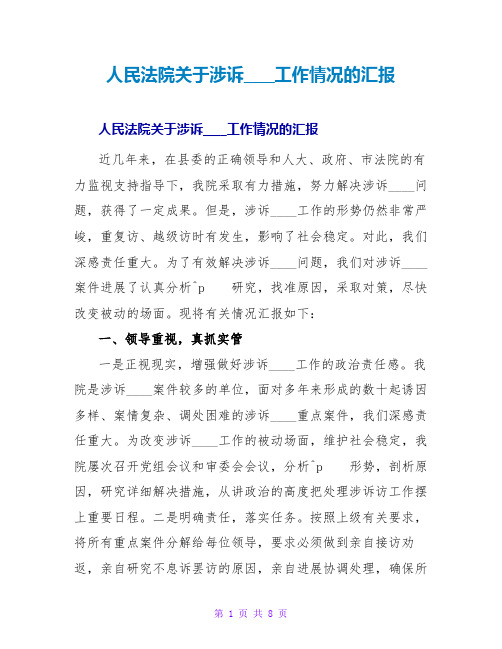 人民法院关于涉诉____工作情况的汇报

人民法院关于涉诉____工作情况的汇报

近几年来，在县委的正确领导和人大、政府、市法院的有力监视支持指导下，我院采取有力措施，努力解决涉诉____问题，获得了一定成果。但是，涉诉____工作的形势仍然非常严峻，重复访、越级访时有发生，影响了社会稳定。对此，我们深感责任重大。为了有效解决涉诉____问题，我们对涉诉____案件进展了认真分析^p 研究，找准原因，采取对策，尽快改变被动的场面。现将有关情况汇报如下：

一、领导重视，真抓实管

一是正视现实，增强做好涉诉____工作的政治责任感。我院是涉诉____案件较多的单位，面对多年来形成的数十起诱因多样、案情复杂、调处困难的涉诉____重点案件，我们深感责任重大。为改变涉诉____工作的被动场面，维护社会稳定，我院屡次召开党组会议和审委会会议，分析^p 形势，剖析原因，研究详细解决措施，从讲政治的高度把处理涉诉访工作摆上重要日程。二是明确责任，落实任务。按照上级有关要求，将所有重点案件分解给每位领导，要求必须做到亲自接访劝返，亲自研究不息诉罢访的原因，亲自进展协调处理，确保所

第 1 页 共 8 页